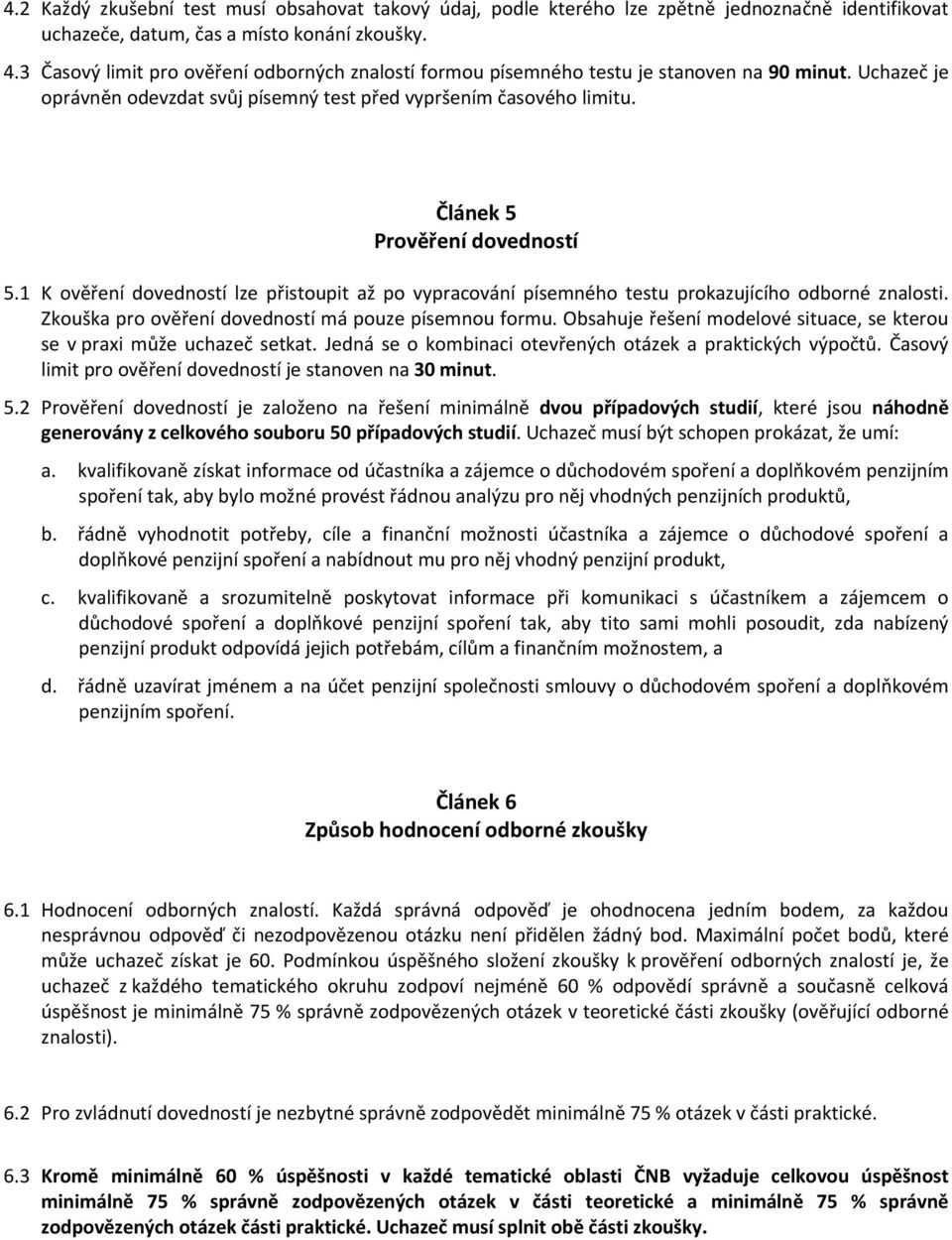 4.2 Každý zkušební test musí obsahovat takový údaj, podle kterého lze zpětně jednoznačně identifikovat uchazeče, datum, čas a místo konání zkoušky.

4.3 Časový limit pro ověření odborných znalostí formou písemného testu je stanoven na 90 minut. Uchazeč je oprávněn odevzdat svůj písemný test před vypršením časového limitu.

Článek 5
Prověření dovedností

5.1 K ověření dovedností lze přistoupit až po vypracování písemného testu prokazujícího odborné znalosti. Zkouška pro ověření dovedností má pouze písemnou formu. Obsahuje řešení modelové situace, se kterou se v praxi může uchazeč setkat. Jedná se o kombinaci otevřených otázek a praktických výpočtů. Časový limit pro ověření dovedností je stanoven na 30 minut.

5.2 Prověření dovedností je založeno na řešení minimálně dvou případových studií, které jsou náhodně generovány z celkového souboru 50 případových studií. Uchazeč musí být schopen prokázat, že umí:

a. kvalifikovaně získat informace od účastníka a zájemce o důchodovém spoření a doplňkovém penzijním spoření tak, aby bylo možné provést řádnou analýzu pro něj vhodných penzijních produktů,

b. řádně vyhodnotit potřeby, cíle a finanční možnosti účastníka a zájemce o důchodové spoření a doplňkové penzijní spoření a nabídnout mu pro něj vhodný penzijní produkt,

c. kvalifikovaně a srozumitelně poskytovat informace při komunikaci s účastníkem a zájemcem o důchodové spoření a doplňkové penzijní spoření tak, aby tito sami mohli posoudit, zda nabízený penzijní produkt odpovídá jejich potřebám, cílům a finančním možnostem, a

d. řádně uzavírat jménem a na účet penzijní společnosti smlouvy o důchodovém spoření a doplňkovém penzijním spoření.

Článek 6
Způsob hodnocení odborné zkoušky

6.1 Hodnocení odborných znalostí. Každá správná odpověď je ohodnocena jedním bodem, za každou nesprávnou odpověď či nezodpovězenou otázku není přidělen žádný bod. Maximální počet bodů, které může uchazeč získat je 60. Podmínkou úspěšného složení zkoušky k prověření odborných znalostí je, že uchazeč z každého tematického okruhu zodpoví nejméně 60 % odpovědí správně a současně celková úspěšnost je minimálně 75 % správně zodpovězených otázek v teoretické části zkoušky (ověřující odborné znalosti).

6.2 Pro zvládnutí dovedností je nezbytné správně zodpovědět minimálně 75 % otázek v části praktické.

6.3 Kromě minimálně 60 % úspěšnosti v každé tematické oblasti ČNB vyžaduje celkovou úspěšnost minimálně 75 % správně zodpovězených otázek v části teoretické a minimálně 75 % správně zodpovězených otázek části praktické. Uchazeč musí splnit obě části zkoušky.